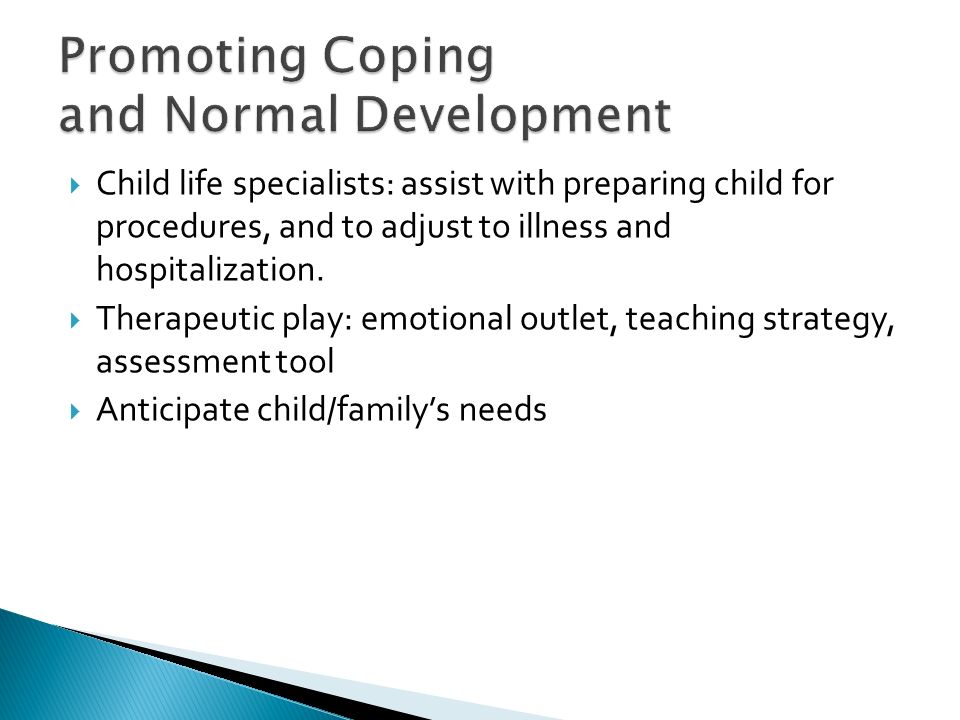 Promoting Coping
and Normal Development

Child life specialists: assist with preparing child for procedures, and to adjust to illness and hospitalization.

Therapeutic play: emotional outlet, teaching strategy, assessment tool

Anticipate child/family's needs